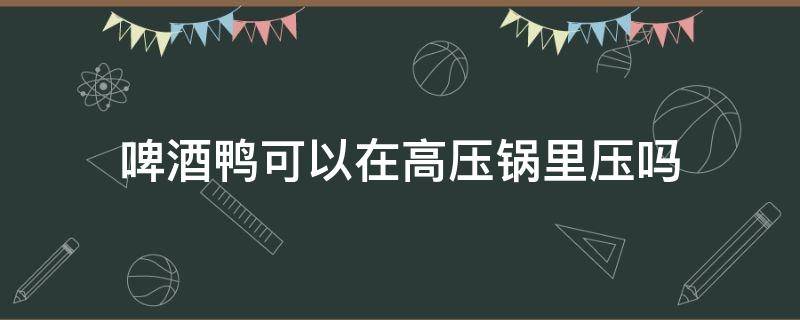 啤酒鸭可以在高压锅里压吗